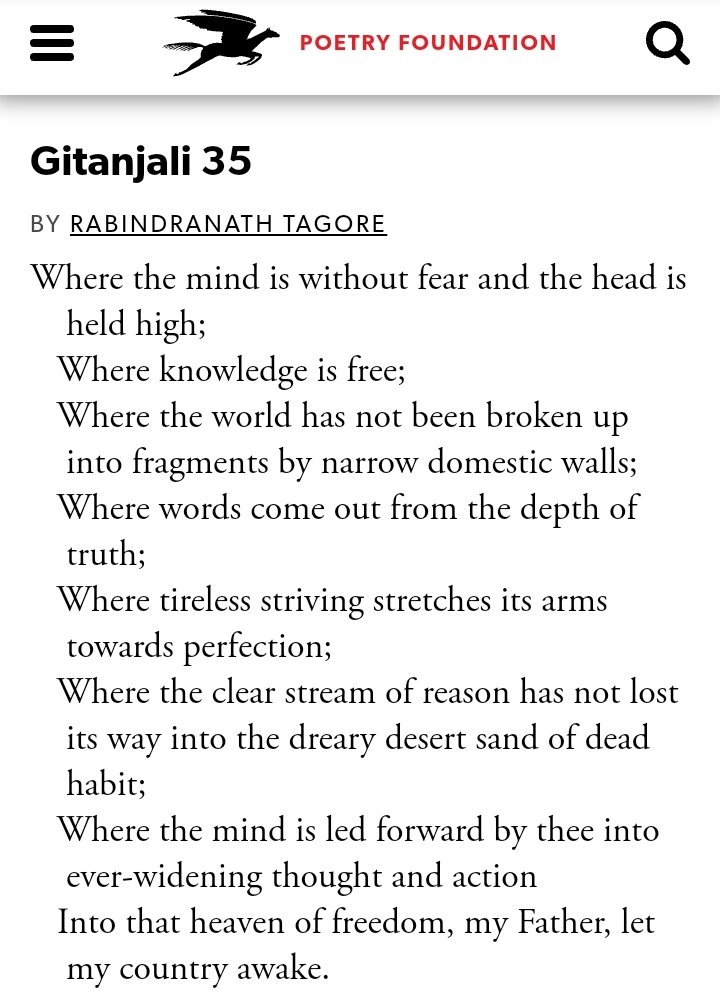 POETRY FOUNDATION

Gitanjali 35

BY RABINDRANATH TAGORE

Where the mind is without fear and the head is held high;
Where knowledge is free;
Where the world has not been broken up into fragments by narrow domestic walls;
Where words come out from the depth of truth;
Where tireless striving stretches its arms towards perfection;
Where the clear stream of reason has not lost its way into the dreary desert sand of dead habit;
Where the mind is led forward by thee into ever-widening thought and action
Into that heaven of freedom, my Father, let my country awake.